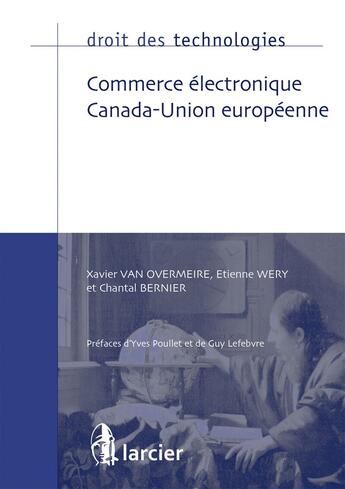 droit des technologies

Commerce électronique
Canada-Union européenne

Xavier VAN OVERMEIRE, Etienne WERY
et Chantal BERNIER

Préfaces d'Yves Poullet et de Guy Lefebvre

larcier